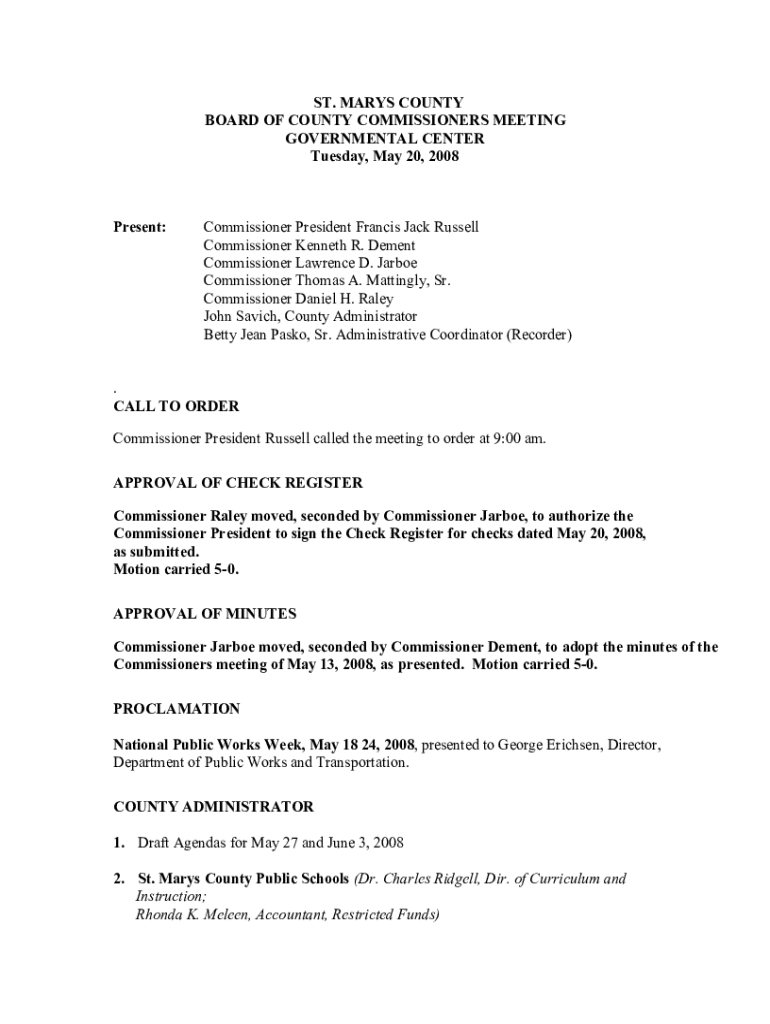 ST. MARYS COUNTY
BOARD OF COUNTY COMMISSIONERS MEETING
GOVERNMENTAL CENTER
Tuesday, May 20, 2008

Present: Commissioner President Francis Jack Russell
Commissioner Kenneth R. Dement
Commissioner Lawrence D. Jarboe
Commissioner Thomas A. Mattingly, Sr.
Commissioner Daniel H. Raley
John Savich, County Administrator
Betty Jean Pasko, Sr. Administrative Coordinator (Recorder)

.
CALL TO ORDER

Commissioner President Russell called the meeting to order at 9:00 am.

APPROVAL OF CHECK REGISTER

Commissioner Raley moved, seconded by Commissioner Jarboe, to authorize the Commissioner President to sign the Check Register for checks dated May 20, 2008, as submitted.
Motion carried 5-0.

APPROVAL OF MINUTES

Commissioner Jarboe moved, seconded by Commissioner Dement, to adopt the minutes of the Commissioners meeting of May 13, 2008, as presented. Motion carried 5-0.

PROCLAMATION

National Public Works Week, May 18 24, 2008, presented to George Erichsen, Director, Department of Public Works and Transportation.

COUNTY ADMINISTRATOR

1. Draft Agendas for May 27 and June 3, 2008

2. St. Marys County Public Schools (Dr. Charles Ridgell, Dir. of Curriculum and Instruction;
Rhonda K. Meleen, Accountant, Restricted Funds)